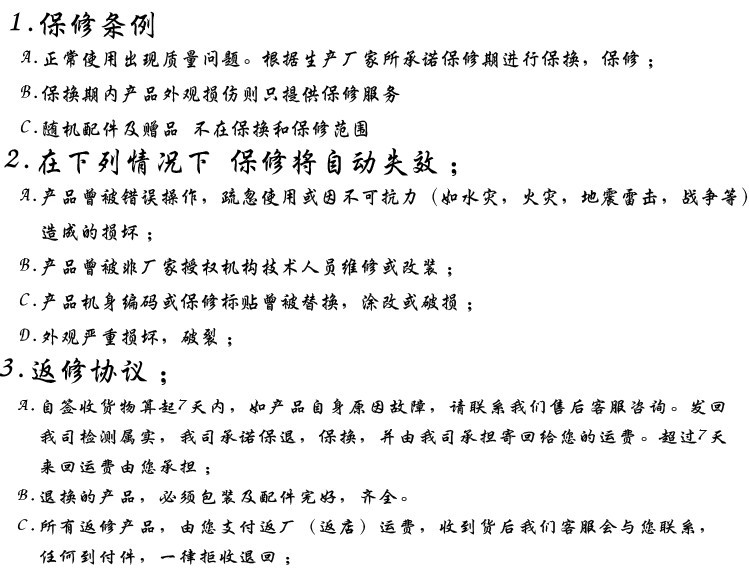 1.保修条例

A.正常使用出现质量问题。根据生产厂家所承诺保修期进行保换，保修；

B.保换期内产品外观损伤则只提供保修服务

C.随机配件及赠品 不在保换和保修范围

2.在下列情况下 保修将自动失效；

A.产品曾被错误操作，疏忽使用或因不可抗力（如水灾，火灾，地震雷击，战争等）造成的损坏；

B.产品曾被非厂家授权机构技术人员维修或改装；

C.产品机身编码或保修标贴曾被替换，涂改或破损；

D.外观严重损坏，破裂；

3.返修协议；

A.自签收货物算起7天内，如产品自身原因故障，请联系我们售后客服咨询。发回我司检测属实，我司承诺保退，保换，并由我司承担寄回给您的运费。超过7天来回运费由您承担；

B.退换的产品，必须包装及配件完好，齐全。

C.所有返修产品，由您支付返厂（返店）运费，收到货后我们客服会与您联系，任何到付件，一律拒收退回；